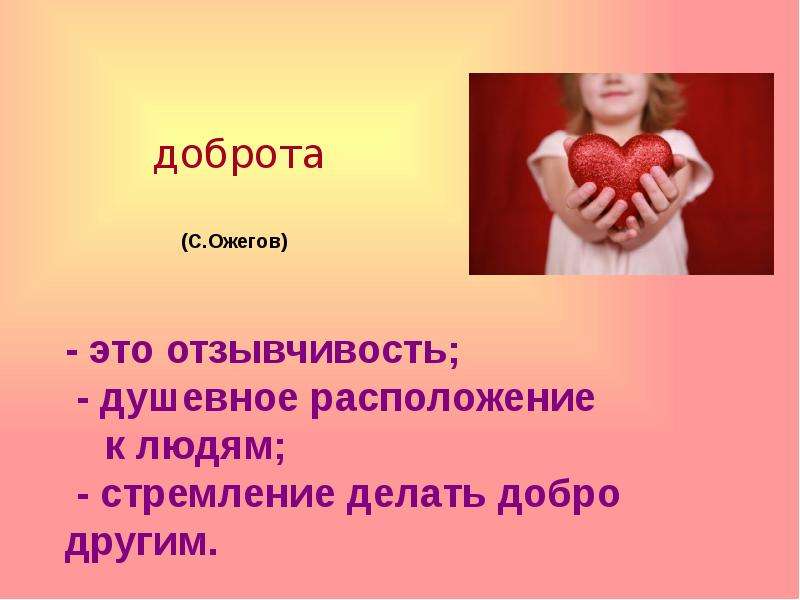 доброта

(С.Ожегов)

- это отзывчивость;
- душевное расположение к людям;
- стремление делать добро другим.